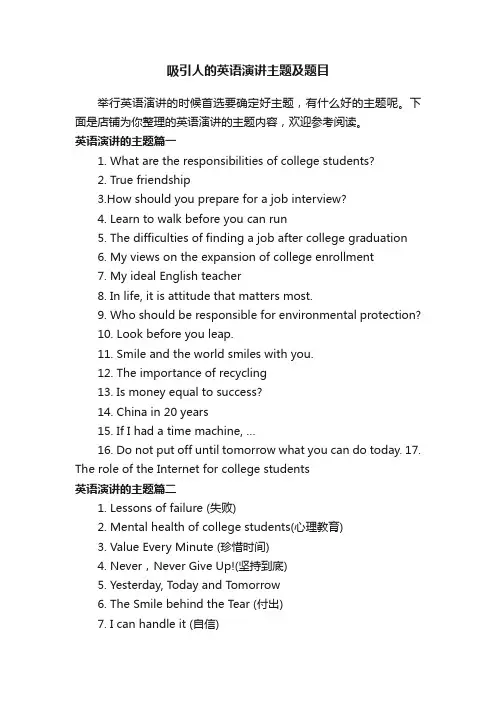 吸引人的英语演讲主题及题目

举行英语演讲的时候首选要确定好主题，有什么好的主题呢。下面是店铺为你整理的英语演讲的主题内容，欢迎参考阅读。

英语演讲的主题篇一

1. What are the responsibilities of college students?

2. True friendship

3.How should you prepare for a job interview?

4. Learn to walk before you can run

5. The difficulties of finding a job after college graduation

6. My views on the expansion of college enrollment

7. My ideal English teacher

8. In life, it is attitude that matters most.

9. Who should be responsible for environmental protection?

10. Look before you leap.

11. Smile and the world smiles with you.

12. The importance of recycling

13. Is money equal to success?

14. China in 20 years

15. If I had a time machine, ...

16. Do not put off until tomorrow what you can do today. 17. The role of the Internet for college students

英语演讲的主题篇二

1. Lessons of failure (失败)

2. Mental health of college students(心理教育)

3. Value Every Minute (珍惜时间)

4. Never，Never Give Up!(坚持到底)

5. Yesterday, Today and Tomorrow

6. The Smile behind the Tear (付出)

7. I can handle it (自信)